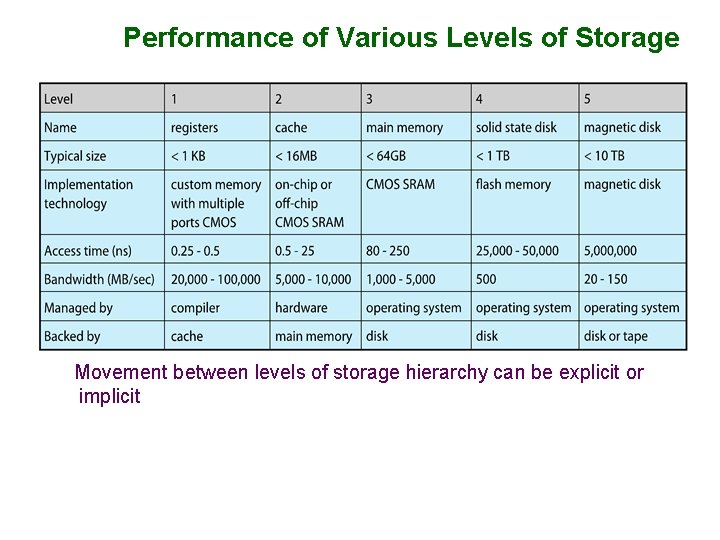 Performance of Various Levels of Storage

| Level | 1 | 2 | 3 | 4 | 5 |
|---|---|---|---|---|---|
| Name | registers | cache | main memory | solid state disk | magnetic disk |
| Typical size | < 1 KB | < 16MB | < 64GB | < 1 TB | < 10 TB |
| Implementation technology | custom memory with multiple ports CMOS | on-chip or off-chip CMOS SRAM | CMOS SRAM | flash memory | magnetic disk |
| Access time (ns) | 0.25 - 0.5 | 0.5 - 25 | 80 - 250 | 25,000 - 50,000 | 5,000,000 |
| Bandwidth (MB/sec) | 20,000 - 100,000 | 5,000 - 10,000 | 1,000 - 5,000 | 500 | 20 - 150 |
| Managed by | compiler | hardware | operating system | operating system | operating system |
| Backed by | cache | main memory | disk | disk | disk or tape |

Movement between levels of storage hierarchy can be explicit or implicit